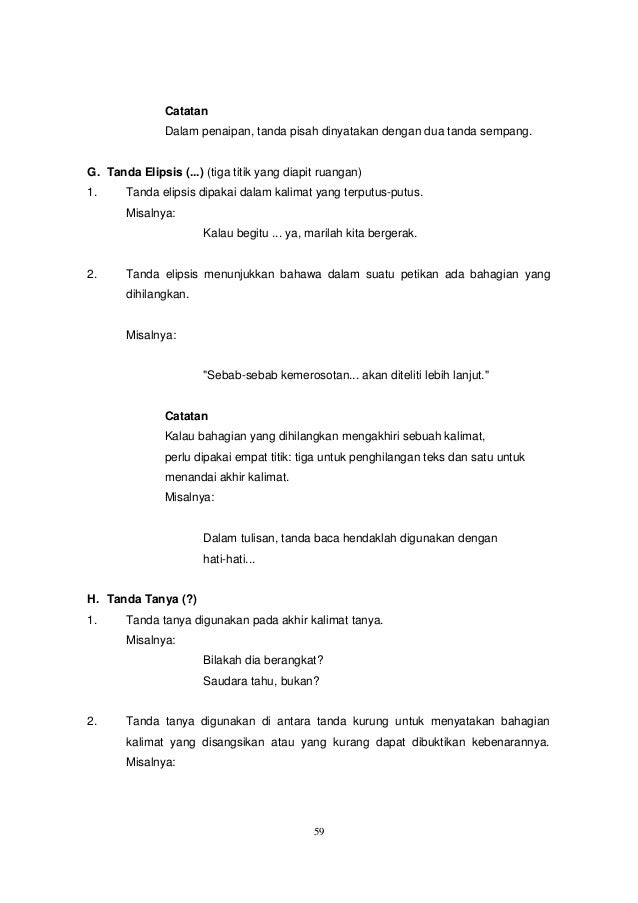 Catatan
Dalam penaipan, tanda pisah dinyatakan dengan dua tanda sempang.

G. Tanda Elipsis (...) (tiga titik yang diapit ruangan)
1. Tanda elipsis dipakai dalam kalimat yang terputus-putus.
Misalnya:
Kalau begitu ... ya, marilah kita bergerak.

2. Tanda elipsis menunjukkan bahawa dalam suatu petikan ada bahagian yang dihilangkan.

Misalnya:

"Sebab-sebab kemerosotan... akan diteliti lebih lanjut."

Catatan
Kalau bahagian yang dihilangkan mengakhiri sebuah kalimat, perlu dipakai empat titik: tiga untuk penghilangan teks dan satu untuk menandai akhir kalimat.
Misalnya:

Dalam tulisan, tanda baca hendaklah digunakan dengan hati-hati...

H. Tanda Tanya (?)
1. Tanda tanya digunakan pada akhir kalimat tanya.
Misalnya:
Bilakah dia berangkat?
Saudara tahu, bukan?

2. Tanda tanya digunakan di antara tanda kurung untuk menyatakan bahagian kalimat yang disangsikan atau yang kurang dapat dibuktikan kebenarannya. Misalnya:

59